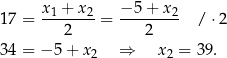 $17 = \frac{x_1 + x_2}{2} = \frac{-5 + x_2}{2} \quad / \cdot 2$

$34 = -5 + x_2 \quad \Rightarrow \quad x_2 = 39.$